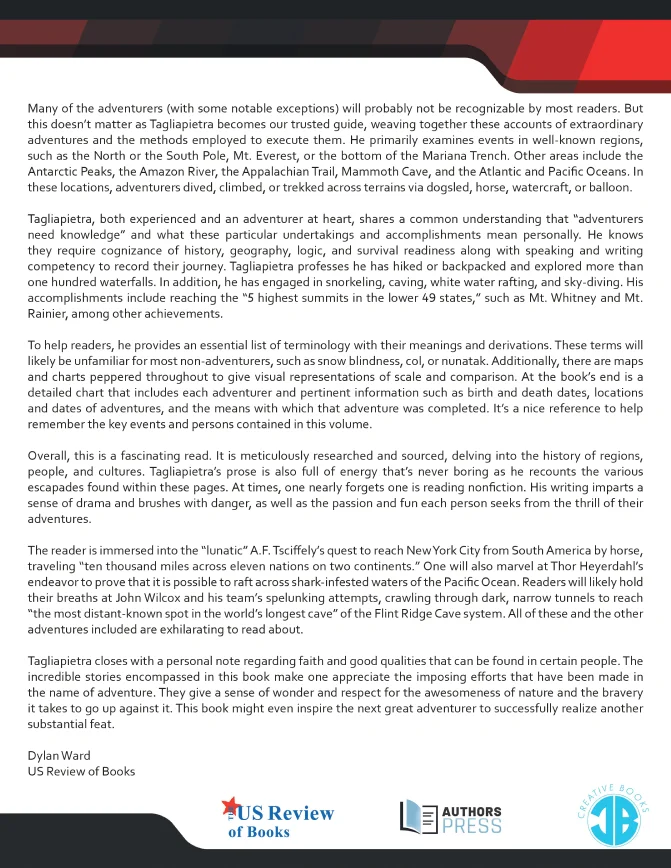 Many of the adventurers (with some notable exceptions) will probably not be recognizable by most readers. But this doesn't matter as Tagliapietra becomes our trusted guide, weaving together these accounts of extraordinary adventures and the methods employed to execute them. He primarily examines events in well-known regions, such as the North or the South Pole, Mt. Everest, or the bottom of the Mariana Trench. Other areas include the Antarctic Peaks, the Amazon River, the Appalachian Trail, Mammoth Cave, and the Atlantic and Pacific Oceans. In these locations, adventurers dived, climbed, or trekked across terrains via dogsled, horse, watercraft, or balloon.

Tagliapietra, both experienced and an adventurer at heart, shares a common understanding that "adventurers need knowledge" and what these particular undertakings and accomplishments mean personally. He knows they require cognizance of history, geography, logic, and survival readiness along with speaking and writing competency to record their journey. Tagliapietra professes he has hiked or backpacked and explored more than one hundred waterfalls. In addition, he has engaged in snorkeling, caving, white water rafting, and sky-diving. His accomplishments include reaching the "5 highest summits in the lower 49 states," such as Mt. Whitney and Mt. Rainier, among other achievements.

To help readers, he provides an essential list of terminology with their meanings and derivations. These terms will likely be unfamiliar for most non-adventurers, such as snow blindness, col, or nunatak. Additionally, there are maps and charts peppered throughout to give visual representations of scale and comparison. At the book's end is a detailed chart that includes each adventurer and pertinent information such as birth and death dates, locations and dates of adventures, and the means with which that adventure was completed. It's a nice reference to help remember the key events and persons contained in this volume.

Overall, this is a fascinating read. It is meticulously researched and sourced, delving into the history of regions, people, and cultures. Tagliapietra's prose is also full of energy that's never boring as he recounts the various escapades found within these pages. At times, one nearly forgets one is reading nonfiction. His writing imparts a sense of drama and brushes with danger, as well as the passion and fun each person seeks from the thrill of their adventures.

The reader is immersed into the "lunatic" A.F. Tsciffely's quest to reach New York City from South America by horse, traveling "ten thousand miles across eleven nations on two continents." One will also marvel at Thor Heyerdahl's endeavor to prove that it is possible to raft across shark-infested waters of the Pacific Ocean. Readers will likely hold their breaths at John Wilcox and his team's spelunking attempts, crawling through dark, narrow tunnels to reach "the most distant-known spot in the world's longest cave" of the Flint Ridge Cave system. All of these and the other adventures included are exhilarating to read about.

Tagliapietra closes with a personal note regarding faith and good qualities that can be found in certain people. The incredible stories encompassed in this book make one appreciate the imposing efforts that have been made in the name of adventure. They give a sense of wonder and respect for the awesomeness of nature and the bravery it takes to go up against it. This book might even inspire the next great adventurer to successfully realize another substantial feat.

Dylan Ward
US Review of Books

US Review of Books

AUTHORS PRESS

CREATIVE BOOKS